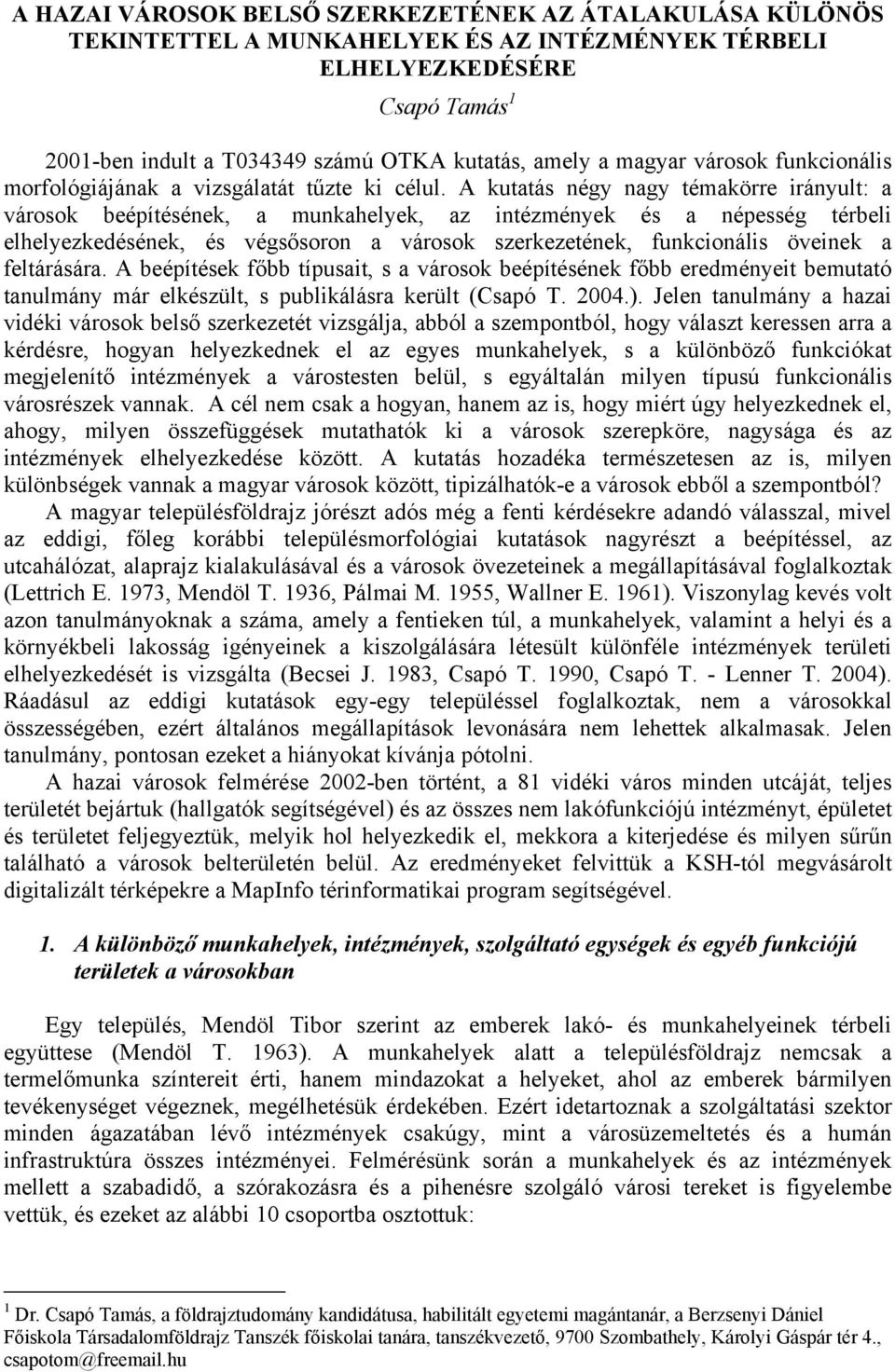 A HAZAI VÁROSOK BELSŐ SZERKEZETÉNEK AZ ÁTALAKULÁSA KÜLÖNÖS TEKINTETTEL A MUNKAHELYEK ÉS AZ INTÉZMÉNYEK TÉRBELI ELHELYEZKEDÉSÉRE

Csapó Tamás$^1$

2001-ben indult a T034349 számú OTKA kutatás, amely a magyar városok funkcionális morfológiájának a vizsgálatát tűzte ki célul. A kutatás négy nagy témakörre irányult: a városok beépítésének, a munkahelyek, az intézmények és a népesség térbeli elhelyezkedésének, és végsősoron a városok szerkezetének, funkcionális öveinek a feltárására. A beépítések főbb típusait, s a városok beépítésének főbb eredményeit bemutató tanulmány már elkészült, s publikálásra került (Csapó T. 2004.). Jelen tanulmány a hazai vidéki városok belső szerkezetét vizsgálja, abból a szempontból, hogy választ keressen arra a kérdésre, hogyan helyezkednek el az egyes munkahelyek, s a különböző funkciókat megjelenítő intézmények a várostesten belül, s egyáltalán milyen típusú funkcionális városrészek vannak. A cél nem csak a hogyan, hanem az is, hogy miért úgy helyezkednek el, ahogy, milyen összefüggések mutathatók ki a városok szerepköre, nagysága és az intézmények elhelyezkedése között. A kutatás hozadéka természetesen az is, milyen különbségek vannak a magyar városok között, tipizálhatók-e a városok ebből a szempontból?

A magyar településföldrajz jórészt adós még a fenti kérdésekre adandó válasszal, mivel az eddigi, főleg korábbi településmorfológiai kutatások nagyrészt a beépítéssel, az utcahálózat, alaprajz kialakulásával és a városok övezeteinek a megállapításával foglalkoztak (Lettrich E. 1973, Mendöl T. 1936, Pálmai M. 1955, Wallner E. 1961). Viszonylag kevés volt azon tanulmányoknak a száma, amely a fentieken túl, a munkahelyek, valamint a helyi és a környékbeli lakosság igényeinek a kiszolgálására létesült különféle intézmények területi elhelyezkedését is vizsgálta (Becsei J. 1983, Csapó T. 1990, Csapó T. - Lenner T. 2004). Ráadásul az eddigi kutatások egy-egy településsel foglalkoztak, nem a városokkal összességében, ezért általános megállapítások levonására nem lehettek alkalmasak. Jelen tanulmány, pontosan ezeket a hiányokat kívánja pótolni.

A hazai városok felmérése 2002-ben történt, a 81 vidéki város minden utcáját, teljes területét bejártuk (hallgatók segítségével) és az összes nem lakófunkciójú intézményt, épületet és területet feljegyeztük, melyik hol helyezkedik el, mekkora a kiterjedése és milyen sűrűn található a városok belterületén belül. Az eredményeket felvittük a KSH-tól megvásárolt digitalizált térképekre a MapInfo térinformatikai program segítségével.

1. A különböző munkahelyek, intézmények, szolgáltató egységek és egyéb funkciójú területek a városokban

Egy település, Mendöl Tibor szerint az emberek lakó- és munkahelyeinek térbeli együttese (Mendöl T. 1963). A munkahelyek alatt a településföldrajz nemcsak a termelőmunka színtereit érti, hanem mindazokat a helyeket, ahol az emberek bármilyen tevékenységet végeznek, megélhetésük érdekében. Ezért idetartoznak a szolgáltatási szektor minden ágazatában lévő intézmények csakúgy, mint a városüzemeltetés és a humán infrastruktúra összes intézményei. Felmérésünk során a munkahelyek és az intézmények mellett a szabadidő, a szórakozásra és a pihenésre szolgáló városi tereket is figyelembe vettük, és ezeket az alábbi 10 csoportba osztottuk:

$^1$ Dr. Csapó Tamás, a földrajztudomány kandidátusa, habilitált egyetemi magántanár, a Berzsenyi Dániel Főiskola Társadalomföldrajz Tanszék főiskolai tanára, tanszékvezető, 9700 Szombathely, Károlyi Gáspár tér 4., csapotom@freemail.hu